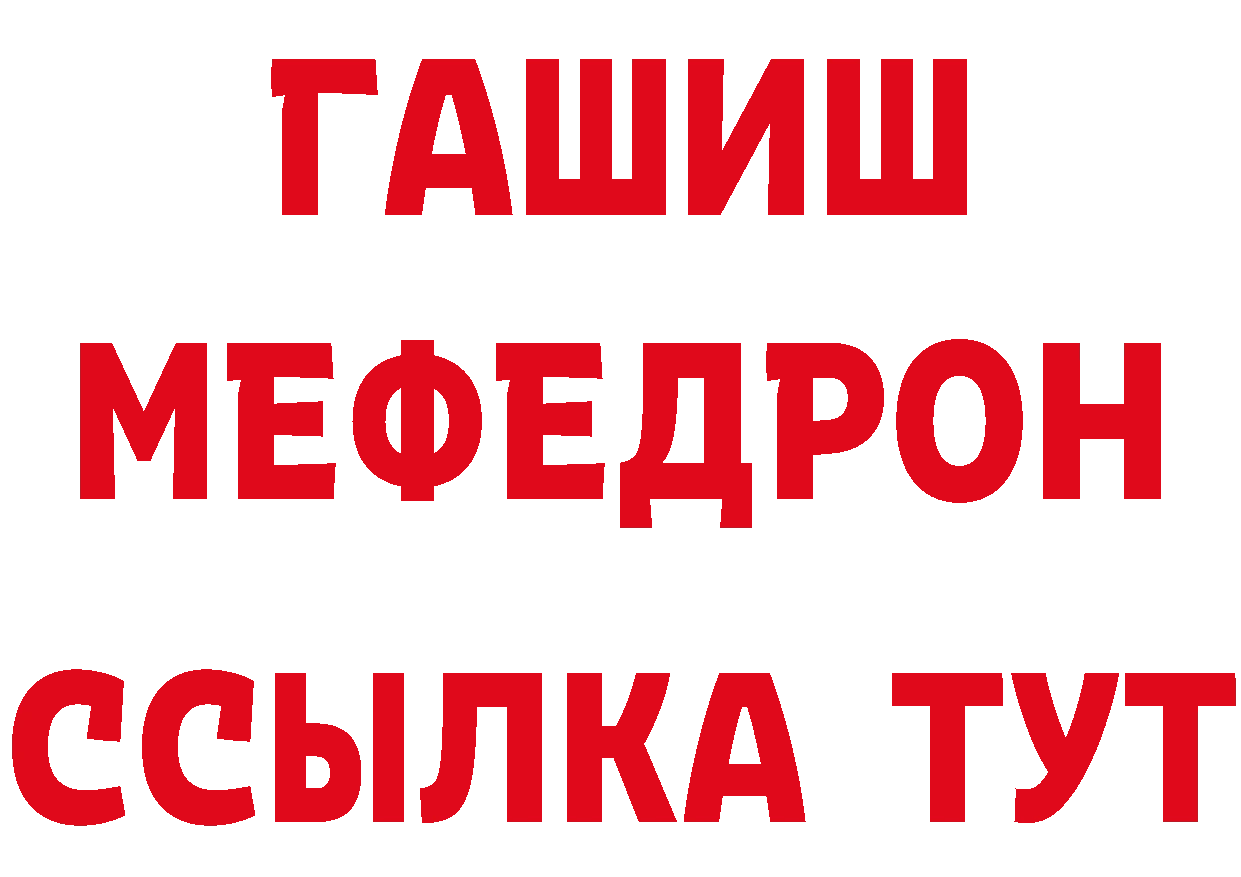 ГАШИШ
МЕФЕДРОН
ССЫЛКА ТУТ